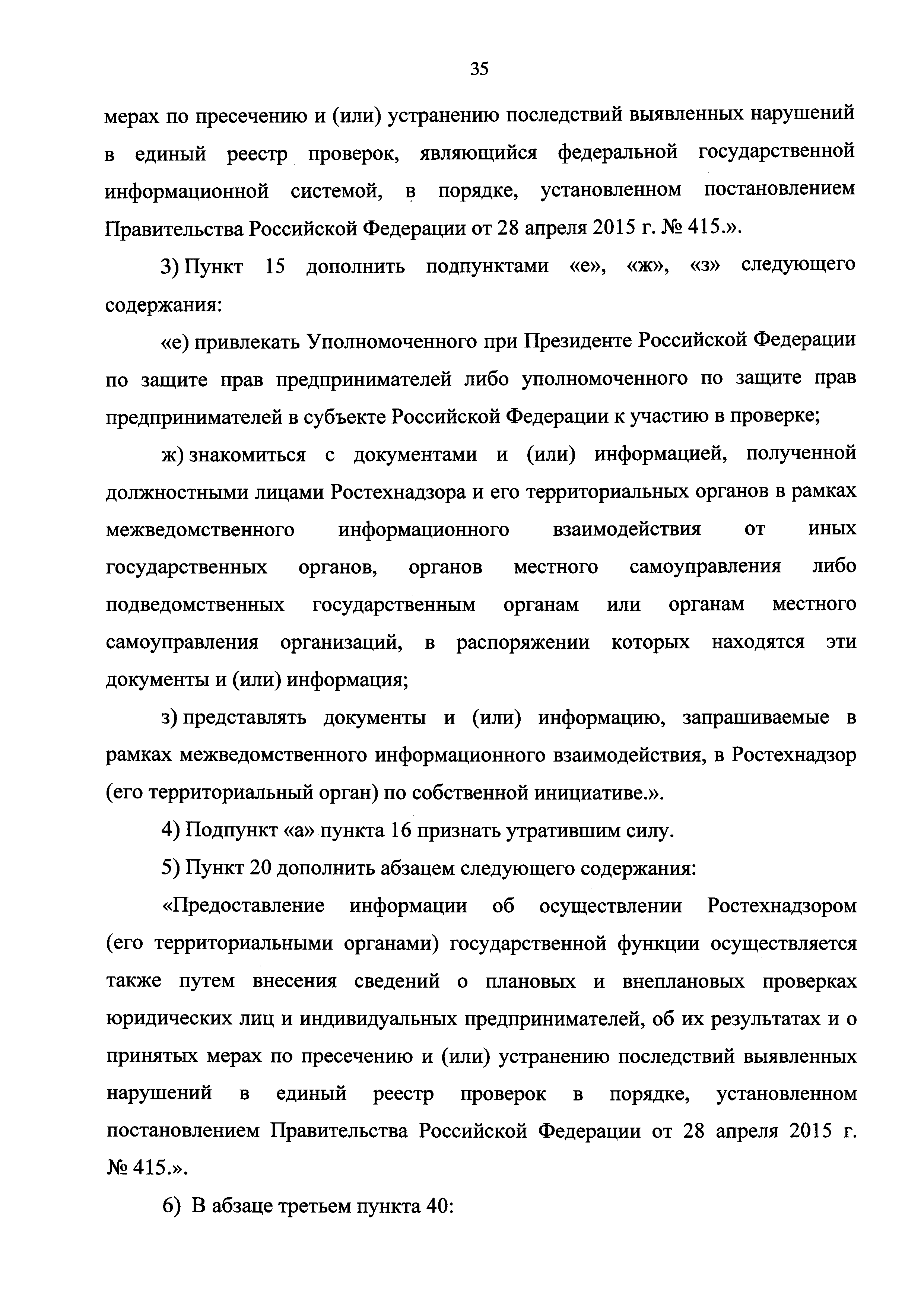 35

мерах по пресечению и (или) устранению последствий выявленных нарушений в единый реестр проверок, являющийся федеральной государственной информационной системой, в порядке, установленном постановлением Правительства Российской Федерации от 28 апреля 2015 г. № 415.».

3) Пункт 15 дополнить подпунктами «е», «ж», «з» следующего содержания:

«е) привлекать Уполномоченного при Президенте Российской Федерации по защите прав предпринимателей либо уполномоченного по защите прав предпринимателей в субъекте Российской Федерации к участию в проверке;

ж) знакомиться с документами и (или) информацией, полученной должностными лицами Ростехнадзора и его территориальных органов в рамках межведомственного информационного взаимодействия от иных государственных органов, органов местного самоуправления либо подведомственных государственным органам или органам местного самоуправления организаций, в распоряжении которых находятся эти документы и (или) информация;

з) представлять документы и (или) информацию, запрашиваемые в рамках межведомственного информационного взаимодействия, в Ростехнадзор (его территориальный орган) по собственной инициативе.».

4) Подпункт «а» пункта 16 признать утратившим силу.

5) Пункт 20 дополнить абзацем следующего содержания:

«Предоставление информации об осуществлении Ростехнадзором (его территориальными органами) государственной функции осуществляется также путем внесения сведений о плановых и внеплановых проверках юридических лиц и индивидуальных предпринимателей, об их результатах и о принятых мерах по пресечению и (или) устранению последствий выявленных нарушений в единый реестр проверок в порядке, установленном постановлением Правительства Российской Федерации от 28 апреля 2015 г. № 415.».

6) В абзаце третьем пункта 40: